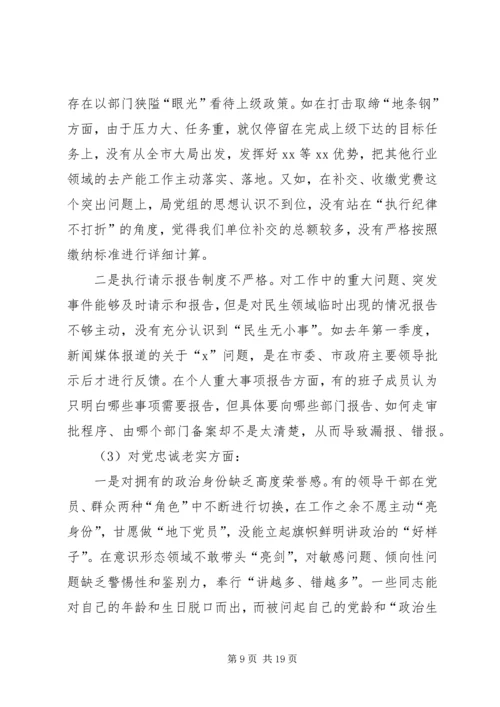 存在以部门狭隘“眼光”看待上级政策。如在打击取缔“地条钢”方面，由于压力大、任务重，就仅停留在完成上级下达的目标任务上，没有从全市大局出发，发挥好 xx 等 xx 优势，把其他行业领域的去产能工作主动落实、落地。又如，在补交、收缴党费这个突出问题上，局党组的思想认识不到位，没有站在“执行纪律不打折”的角度，觉得我们单位补交的总额较多，没有严格按照缴纳标准进行详细计算。

二是执行请示报告制度不严格。对工作中的重大问题、突发事件能够及时请示和报告，但是对民生领域临时出现的情况报告不够主动，没有充分认识到“民生无小事”。如去年第一季度，新闻媒体报道的关于“x”问题，是在市委、市政府主要领导批示后才进行反馈。在个人重大事项报告方面，有的班子成员认为只明白哪些事项需要报告，但具体要向哪些部门报告、如何走审批程序、由哪个部门备案却不是太清楚，从而导致漏报、错报。

（3）对党忠诚老实方面：

一是对拥有的政治身份缺乏高度荣誉感。有的领导干部在党员、群众两种“角色”中不断进行切换，在工作之余不愿主动“亮身份”，甘愿做“地下党员”，没能立起旗帜鲜明讲政治的“好样子”。在意识形态领域不敢带头“亮剑”，对敏感问题、倾向性问题缺乏警惕性和鉴别力，奉行“讲越多、错越多”。一些同志能对自己的年龄和生日脱口而出，而被问起自己的党龄和“政治生

第 9 页 共 19 页